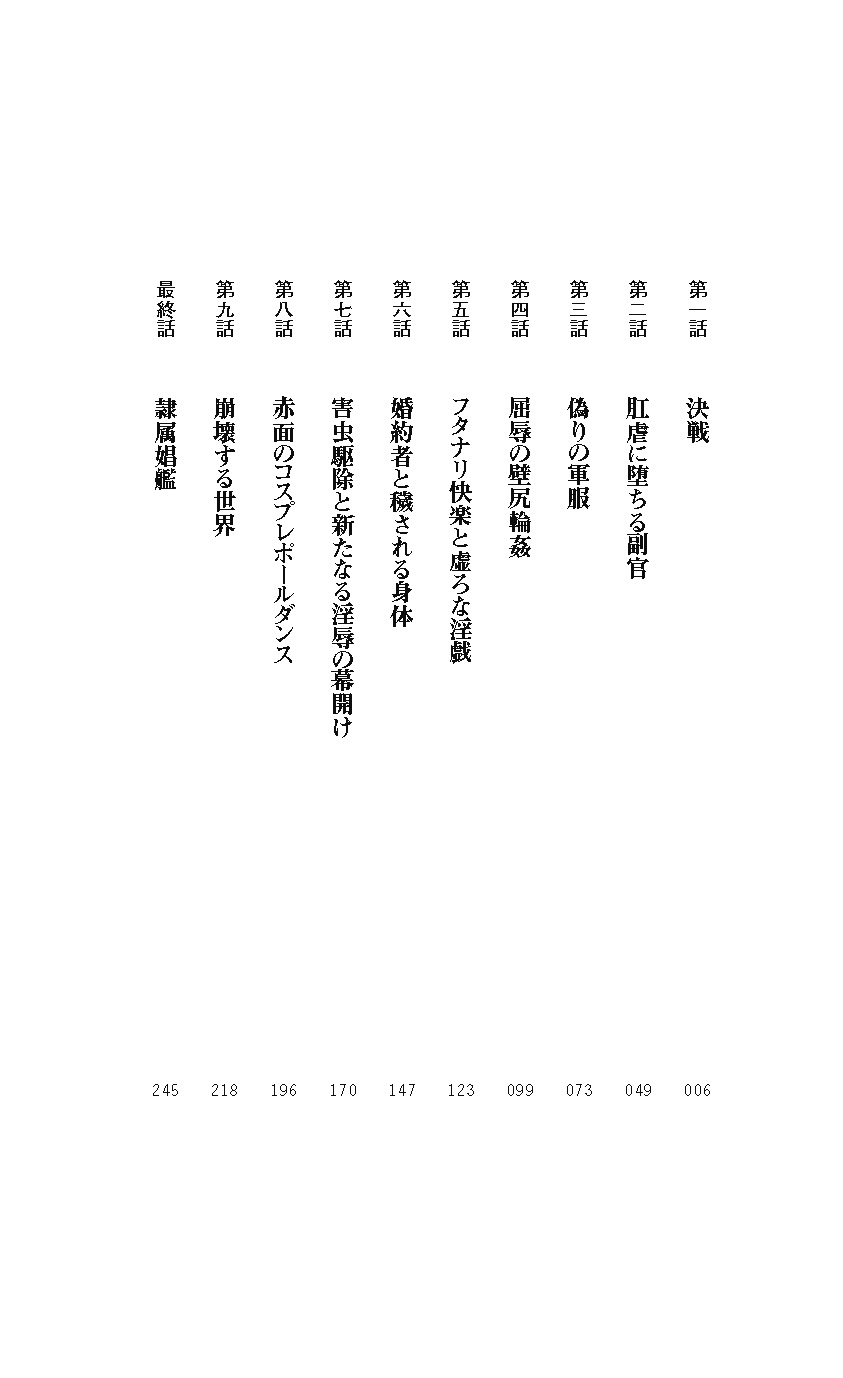 第一話　決戦　006
第二話　肛虐に堕ちる副官　049
第三話　偽りの軍服　073
第四話　屈辱の壁尻輪姦　099
第五話　フタナリ快楽と虚ろな淫戯　123
第六話　婚約者と穢される身体　147
第七話　害虫駆除と新たなる淫辱の幕開け　170
第八話　赤面のコスプレポールダンス　196
第九話　崩壊する世界　218
最終話　隷属娼艦　245